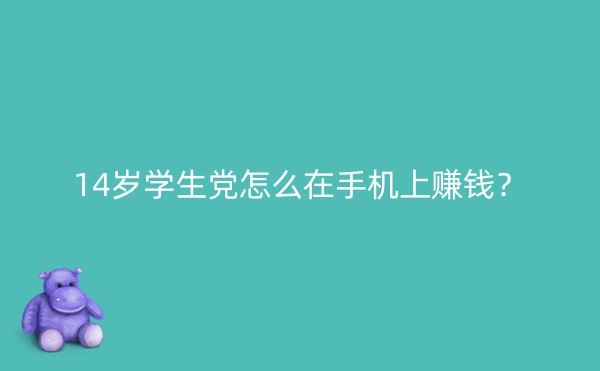 14岁学生党怎么在手机上赚钱？